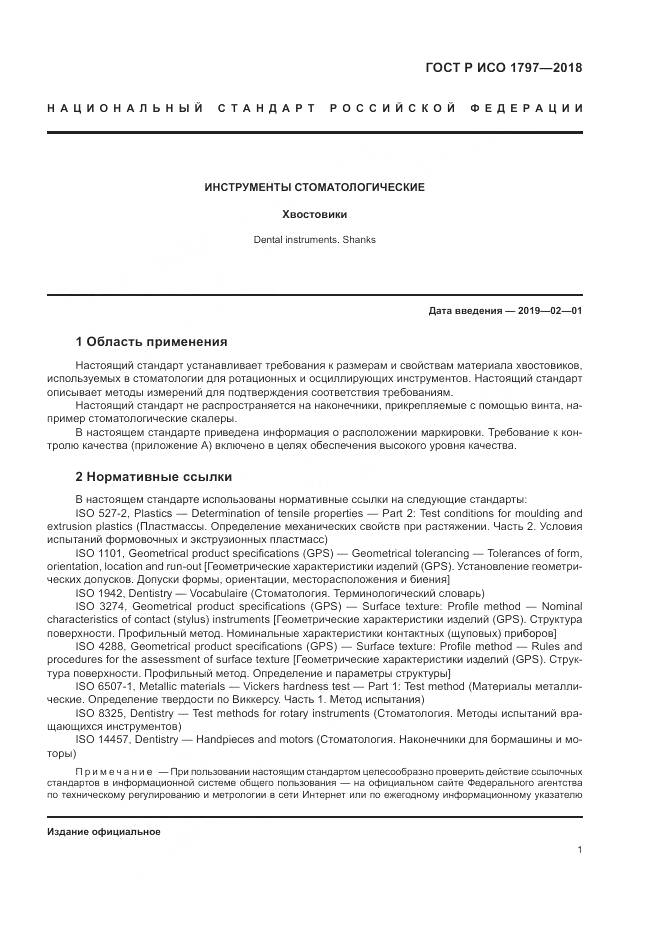 ГОСТ Р ИСО 1797—2018

НАЦИОНАЛЬНЫЙ СТАНДАРТ РОССИЙСКОЙ ФЕДЕРАЦИИ

ИНСТРУМЕНТЫ СТОМАТОЛОГИЧЕСКИЕ

Хвостовики

Dental instruments. Shanks

Дата введения — 2019—02—01

1 Область применения

Настоящий стандарт устанавливает требования к размерам и свойствам материала хвостовиков, используемых в стоматологии для ротационных и осциллирующих инструментов. Настоящий стандарт описывает методы измерений для подтверждения соответствия требованиям.

Настоящий стандарт не распространяется на наконечники, прикрепляемые с помощью винта, например стоматологические скалеры.

В настоящем стандарте приведена информация о расположении маркировки. Требование к контролю качества (приложение А) включено в целях обеспечения высокого уровня качества.

2 Нормативные ссылки

В настоящем стандарте использованы нормативные ссылки на следующие стандарты:

ISO 527-2, Plastics — Determination of tensile properties — Part 2: Test conditions for moulding and extrusion plastics (Пластмассы. Определение механических свойств при растяжении. Часть 2. Условия испытаний формовочных и экструзионных пластмасс)

ISO 1101, Geometrical product specifications (GPS) — Geometrical tolerancing — Tolerances of form, orientation, location and run-out [Геометрические характеристики изделий (GPS). Установление геометрических допусков. Допуски формы, ориентации, месторасположения и биения]

ISO 1942, Dentistry — Vocabulaire (Стоматология. Терминологический словарь)

ISO 3274, Geometrical product specifications (GPS) — Surface texture: Profile method — Nominal characteristics of contact (stylus) instruments [Геометрические характеристики изделий (GPS). Структура поверхности. Профильный метод. Номинальные характеристики контактных (щуповых) приборов]

ISO 4288, Geometrical product specifications (GPS) — Surface texture: Profile method — Rules and procedures for the assessment of surface texture [Геометрические характеристики изделий (GPS). Структура поверхности. Профильный метод. Определение и параметры структуры]

ISO 6507-1, Metallic materials — Vickers hardness test — Part 1: Test method (Материалы металлические. Определение твердости по Виккерсу. Часть 1. Метод испытания)

ISO 8325, Dentistry — Test methods for rotary instruments (Стоматология. Методы испытаний вращающихся инструментов)

ISO 14457, Dentistry — Handpieces and motors (Стоматология. Наконечники для бормашины и моторы)

Примечание — При пользовании настоящим стандартом целесообразно проверить действие ссылочных стандартов в информационной системе общего пользования — на официальном сайте Федерального агентства по техническому регулированию и метрологии в сети Интернет или по ежегодному информационному указателю

Издание официальное

1